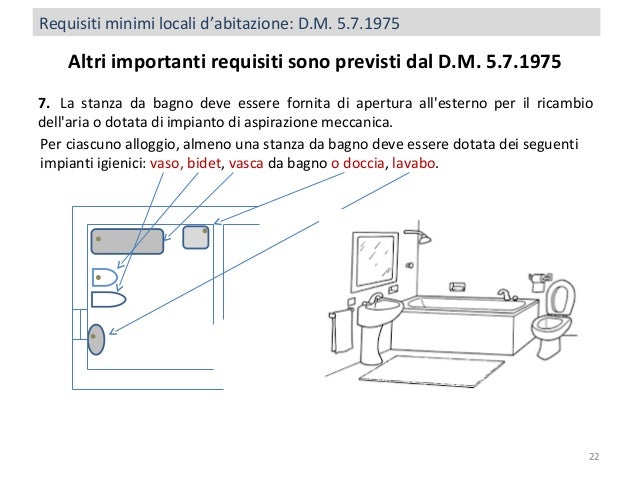 Requisiti minimi locali d’abitazione: D.M. 5.7.1975

Altri importanti requisiti sono previsti dal D.M. 5.7.1975

7. La stanza da bagno deve essere fornita di apertura all'esterno per il ricambio dell'aria o dotata di impianto di aspirazione meccanica.

Per ciascuno alloggio, almeno una stanza da bagno deve essere dotata dei seguenti impianti igienici: vaso, bidet, vasca da bagno o doccia, lavabo.

22